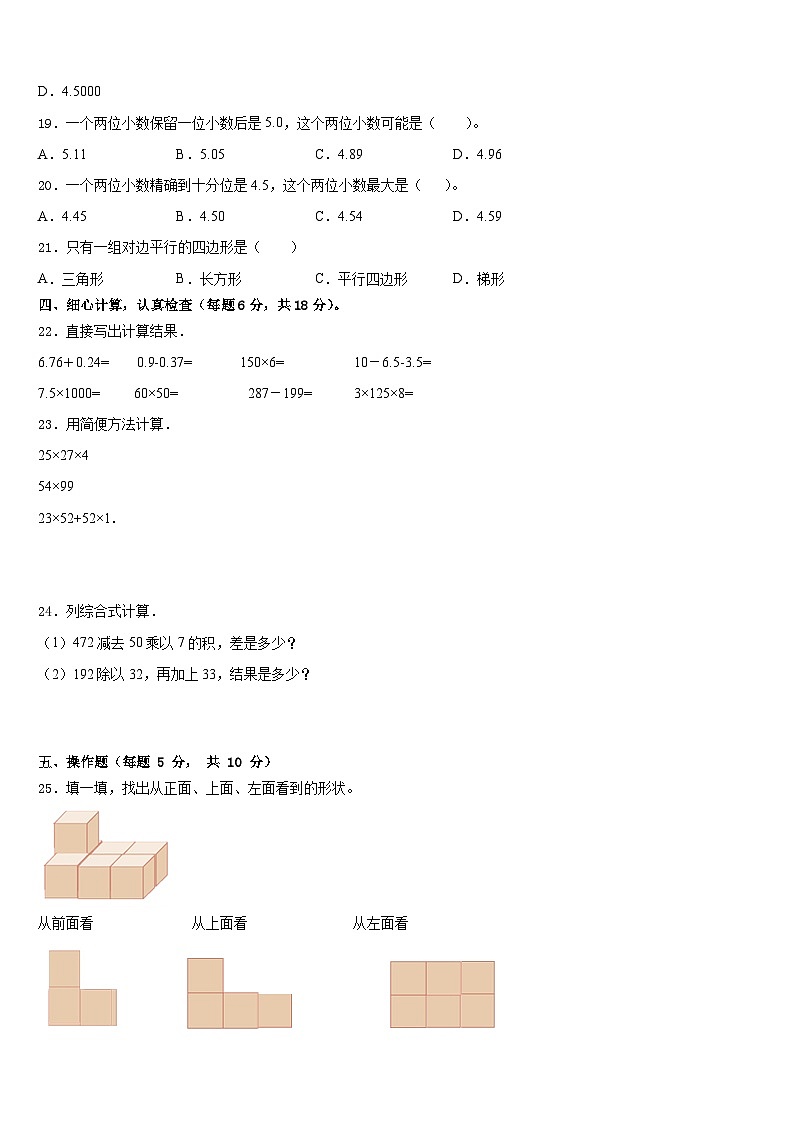 D．4.5000

19．一个两位小数保留一位小数后是 5.0，这个两位小数可能是（　　）。

A．5.11　　B．5.05　　C．4.89　　D．4.96

20．一个两位小数精确到十分位是 4.5，这个两位小数最大是（　　）。

A．4.45　　B．4.50　　C．4.54　　D．4.59

21．只有一组对边平行的四边形是（　　）

A．三角形　　B．长方形　　C．平行四边形　　D．梯形

四、细心计算，认真检查（每题 6 分，共 18 分）。

22．直接写出计算结果．

6.76＋0.24=　　0.9-0.37=　　150×6=　　10－6.5-3.5=

7.5×1000=　　60×50=　　287－199=　　3×125×8=

23．用简便方法计算．

25×27×4

54×99

23×52+52×1．

24．列综合式计算．

（1）472 减去 50 乘以 7 的积，差是多少？

（2）192 除以 32，再加上 33，结果是多少？

五、操作题（每题 5 分， 共 10 分）

25．填一填，找出从正面、上面、左面看到的形状。

从前面看　　从上面看　　从左面看